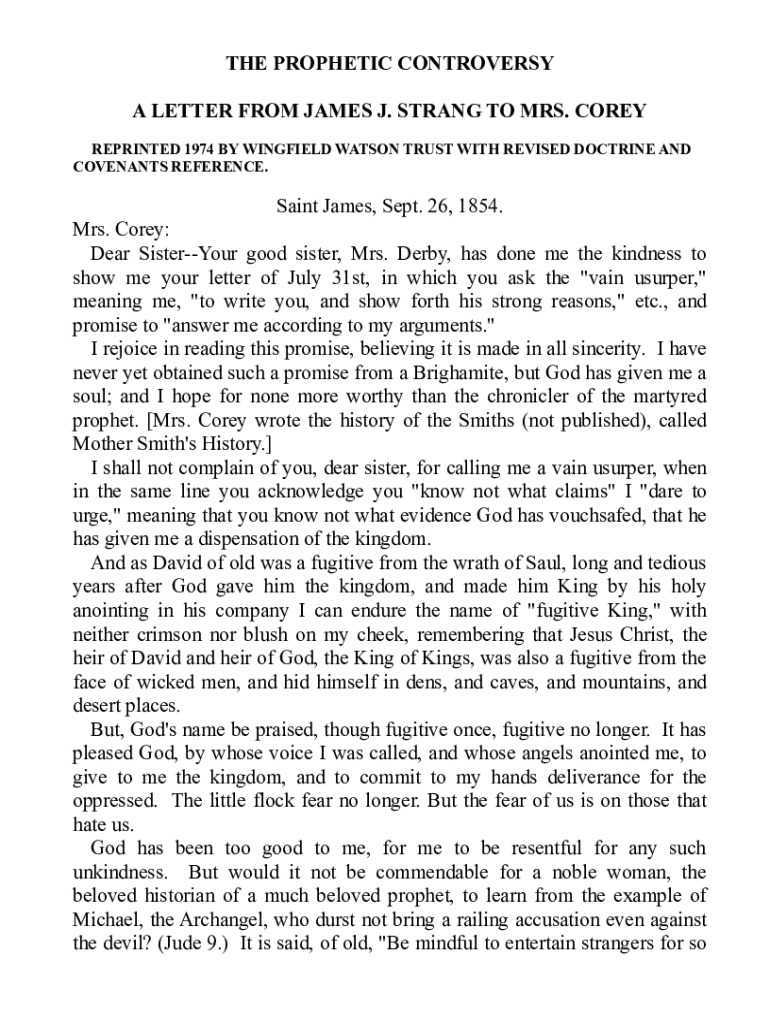 THE PROPHETIC CONTROVERSY

A LETTER FROM JAMES J. STRANG TO MRS. COREY

REPRINTED 1974 BY WINGFIELD WATSON TRUST WITH REVISED DOCTRINE AND COVENANTS REFERENCE.

Saint James, Sept. 26, 1854.

Mrs. Corey:

Dear Sister--Your good sister, Mrs. Derby, has done me the kindness to show me your letter of July 31st, in which you ask the "vain usurper," meaning me, "to write you, and show forth his strong reasons," etc., and promise to "answer me according to my arguments."

I rejoice in reading this promise, believing it is made in all sincerity. I have never yet obtained such a promise from a Brighamite, but God has given me a soul; and I hope for none more worthy than the chronicler of the martyred prophet. [Mrs. Corey wrote the history of the Smiths (not published), called Mother Smith's History.]

I shall not complain of you, dear sister, for calling me a vain usurper, when in the same line you acknowledge you "know not what claims" I "dare to urge," meaning that you know not what evidence God has vouchsafed, that he has given me a dispensation of the kingdom.

And as David of old was a fugitive from the wrath of Saul, long and tedious years after God gave him the kingdom, and made him King by his holy anointing in his company I can endure the name of "fugitive King," with neither crimson nor blush on my cheek, remembering that Jesus Christ, the heir of David and heir of God, the King of Kings, was also a fugitive from the face of wicked men, and hid himself in dens, and caves, and mountains, and desert places.

But, God's name be praised, though fugitive once, fugitive no longer. It has pleased God, by whose voice I was called, and whose angels anointed me, to give to me the kingdom, and to commit to my hands deliverance for the oppressed. The little flock fear no longer. But the fear of us is on those that hate us.

God has been too good to me, for me to be resentful for any such unkindness. But would it not be commendable for a noble woman, the beloved historian of a much beloved prophet, to learn from the example of Michael, the Archangel, who durst not bring a railing accusation even against the devil? (Jude 9.) It is said, of old, "Be mindful to entertain strangers for so